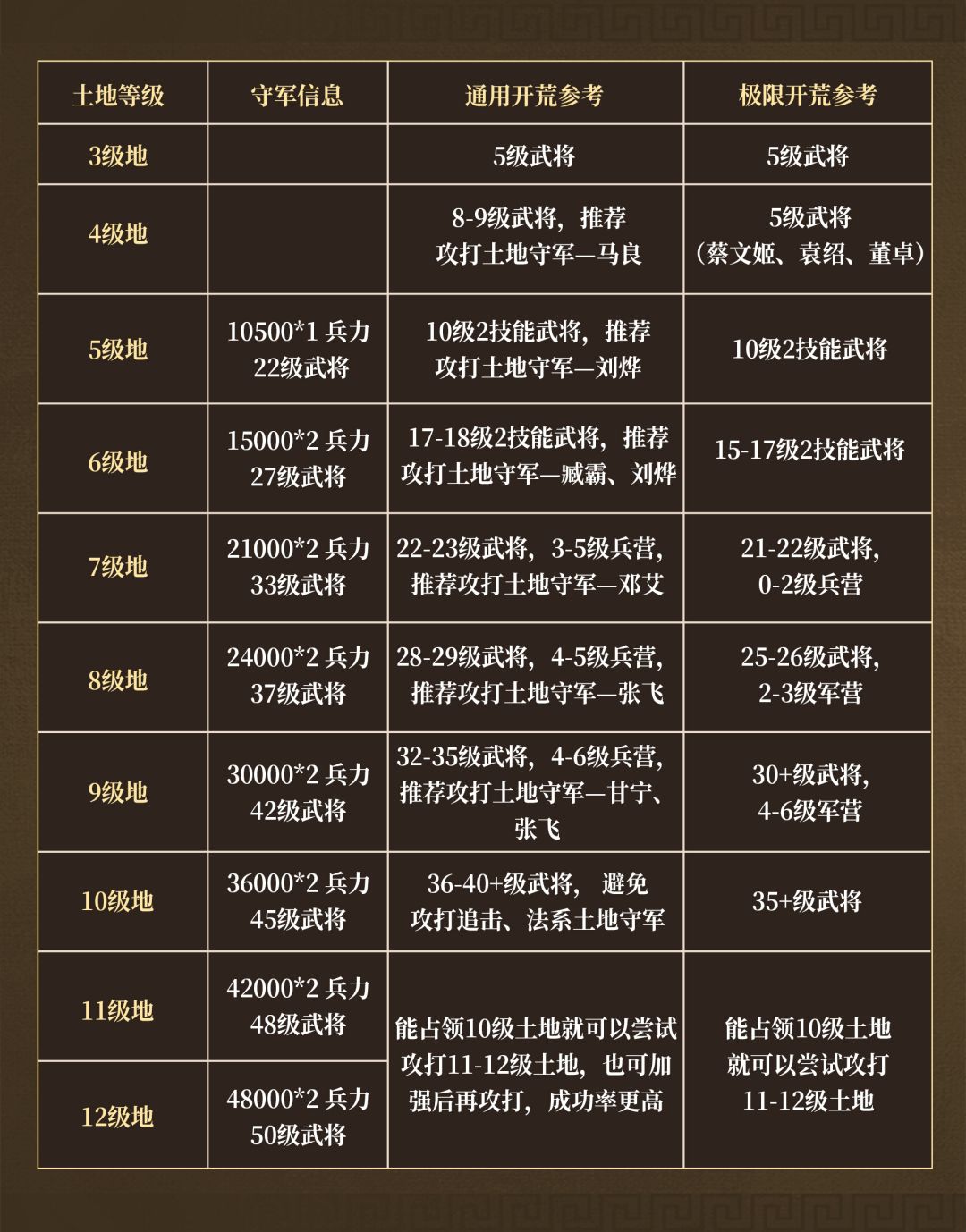 | 土地等级 | 守军信息 | 通用开荒参考 | 极限开荒参考 |
|---|---|---|---|
| 3级地 | | 5级武将 | 5级武将 |
| 4级地 | | 8-9级武将，推荐攻打土地守军—马良 | 5级武将（蔡文姬、袁绍、董卓） |
| 5级地 | 10500*1 兵力 22级武将 | 10级2技能武将，推荐攻打土地守军—刘烨 | 10级2技能武将 |
| 6级地 | 15000*2 兵力 27级武将 | 17-18级2技能武将，推荐攻打土地守军—臧霸、刘烨 | 15-17级2技能武将 |
| 7级地 | 21000*2 兵力 33级武将 | 22-23级武将，3-5级兵营，推荐攻打土地守军—邓艾 | 21-22级武将，0-2级兵营 |
| 8级地 | 24000*2 兵力 37级武将 | 28-29级武将，4-5级兵营，推荐攻打土地守军—张飞 | 25-26级武将，2-3级军营 |
| 9级地 | 30000*2 兵力 42级武将 | 32-35级武将，4-6级兵营，推荐攻打土地守军—甘宁、张飞 | 30+级武将，4-6级军营 |
| 10级地 | 36000*2 兵力 45级武将 | 36-40+级武将， 避免攻打追击、法系土地守军 | 35+级武将 |
| 11级地 | 42000*2 兵力 48级武将 | 能占领10级土地就可以尝试攻打11-12级土地，也可加强后再攻打，成功率更高 | 能占领10级土地就可以尝试攻打11-12级土地 |
| 12级地 | 48000*2 兵力 50级武将 | | |